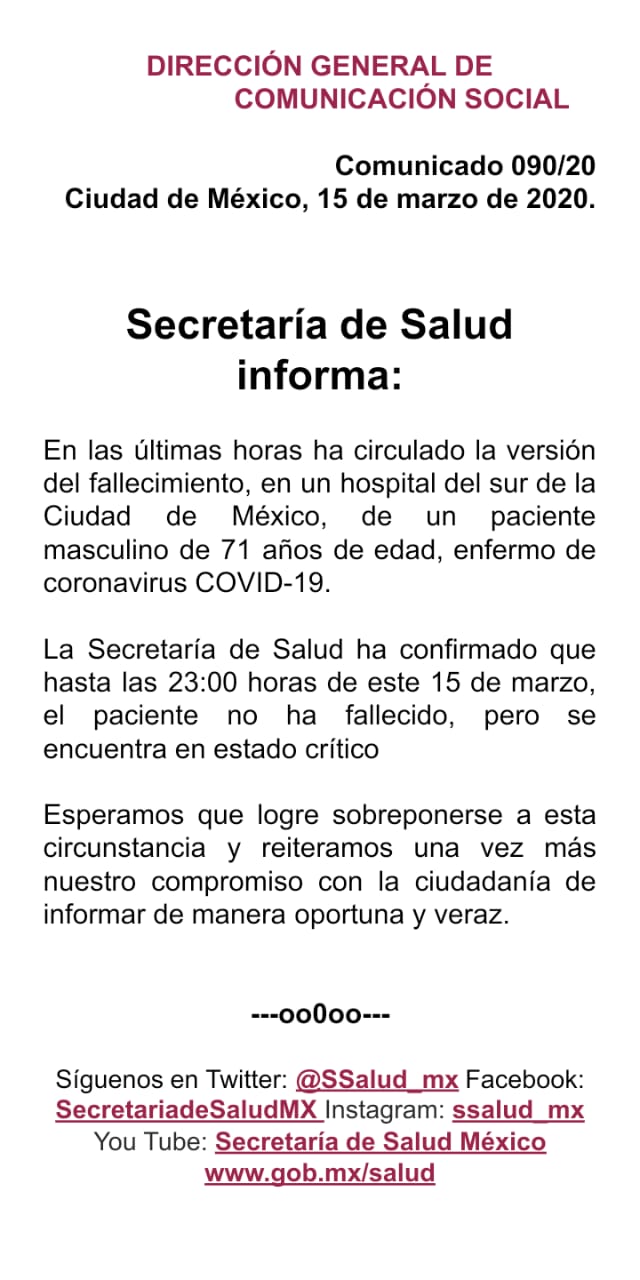 DIRECCIÓN GENERAL DE
COMUNICACIÓN SOCIAL

Comunicado 090/20
Ciudad de México, 15 de marzo de 2020.

Secretaría de Salud
informa:

En las últimas horas ha circulado la versión del fallecimiento, en un hospital del sur de la Ciudad de México, de un paciente masculino de 71 años de edad, enfermo de coronavirus COVID-19.

La Secretaría de Salud ha confirmado que hasta las 23:00 horas de este 15 de marzo, el paciente no ha fallecido, pero se encuentra en estado crítico

Esperamos que logre sobreponerse a esta circunstancia y reiteramos una vez más nuestro compromiso con la ciudadanía de informar de manera oportuna y veraz.

---oo0oo---

Síguenos en Twitter: @SSalud_mx Facebook: SecretariadeSaludMX Instagram: ssalud_mx You Tube: Secretaría de Salud México www.gob.mx/salud